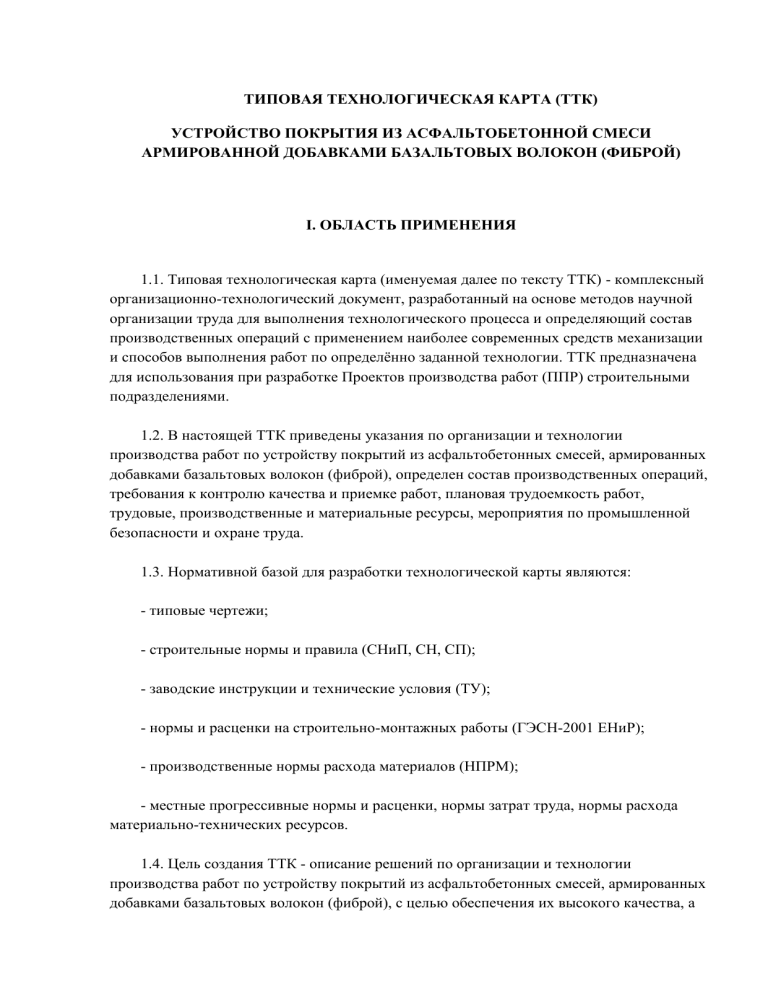 ТИПОВАЯ ТЕХНОЛОГИЧЕСКАЯ КАРТА (ТТК)

УСТРОЙСТВО ПОКРЫТИЯ ИЗ АСФАЛЬТОБЕТОННОЙ СМЕСИ АРМИРОВАННОЙ ДОБАВКАМИ БАЗАЛЬТОВЫХ ВОЛОКОН (ФИБРОЙ)

I. ОБЛАСТЬ ПРИМЕНЕНИЯ

1.1. Типовая технологическая карта (именуемая далее по тексту ТТК) - комплексный организационно-технологический документ, разработанный на основе методов научной организации труда для выполнения технологического процесса и определяющий состав производственных операций с применением наиболее современных средств механизации и способов выполнения работ по определённо заданной технологии. ТТК предназначена для использования при разработке Проектов производства работ (ППР) строительными подразделениями.

1.2. В настоящей ТТК приведены указания по организации и технологии производства работ по устройству покрытий из асфальтобетонных смесей, армированных добавками базальтовых волокон (фиброй), определен состав производственных операций, требования к контролю качества и приемке работ, плановая трудоемкость работ, трудовые, производственные и материальные ресурсы, мероприятия по промышленной безопасности и охране труда.

1.3. Нормативной базой для разработки технологической карты являются:

- типовые чертежи;

- строительные нормы и правила (СНиП, СН, СП);

- заводские инструкции и технические условия (ТУ);

- нормы и расценки на строительно-монтажных работы (ГЭСН-2001 ЕНиР);

- производственные нормы расхода материалов (НПРМ);

- местные прогрессивные нормы и расценки, нормы затрат труда, нормы расхода материально-технических ресурсов.

1.4. Цель создания ТТК - описание решений по организации и технологии производства работ по устройству покрытий из асфальтобетонных смесей, армированных добавками базальтовых волокон (фиброй), с целью обеспечения их высокого качества, а